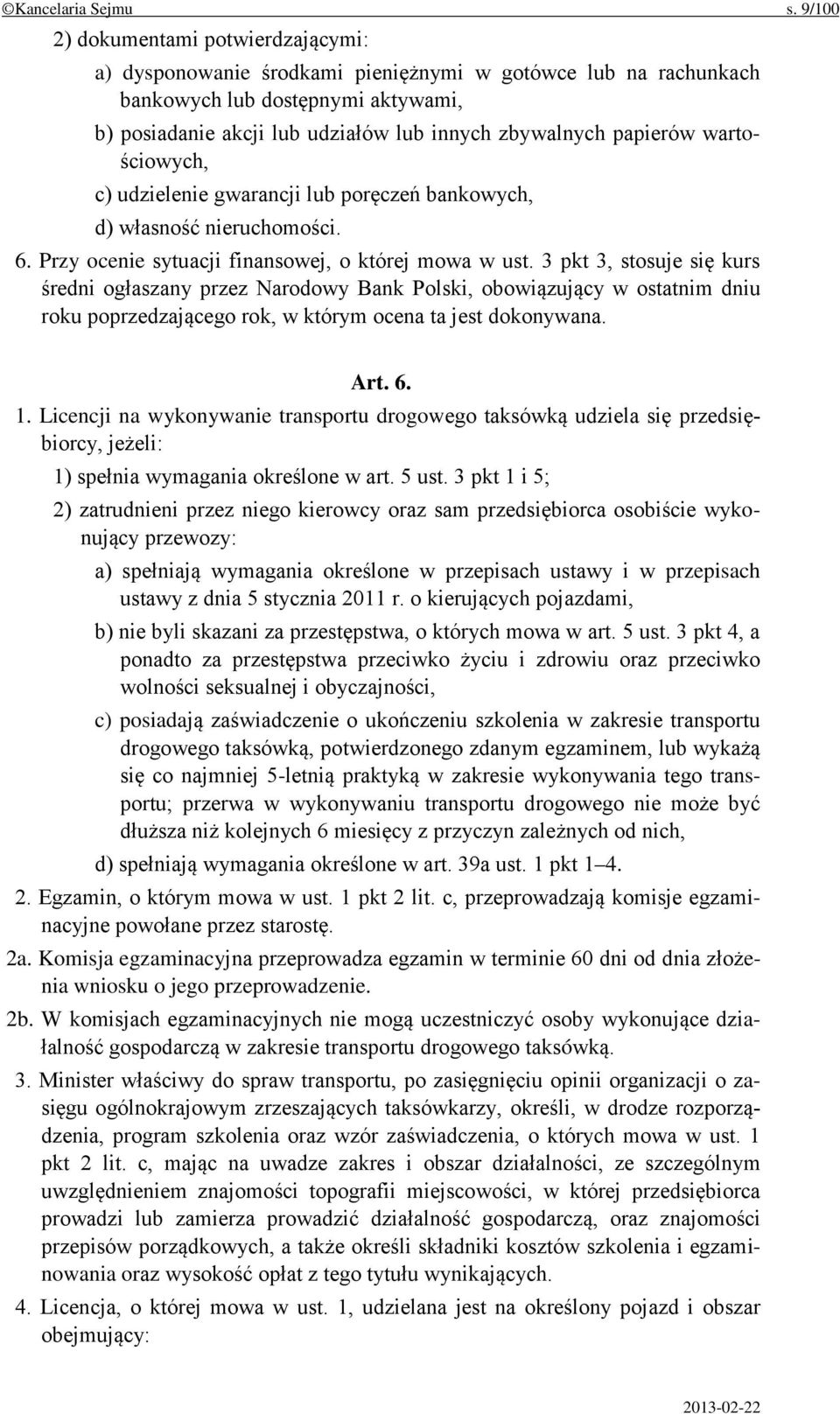 ©Kancelaria Sejmu s. 9/100

2) dokumentami potwierdzającymi:

a) dysponowanie środkami pieniężnymi w gotówce lub na rachunkach bankowych lub dostępnymi aktywami,

b) posiadanie akcji lub udziałów lub innych zbywalnych papierów wartościowych,

c) udzielenie gwarancji lub poręczeń bankowych,

d) własność nieruchomości.

6. Przy ocenie sytuacji finansowej, o której mowa w ust. 3 pkt 3, stosuje się kurs średni ogłaszany przez Narodowy Bank Polski, obowiązujący w ostatnim dniu roku poprzedzającego rok, w którym ocena ta jest dokonywana.

Art. 6.

1. Licencji na wykonywanie transportu drogowego taksówką udziela się przedsiębiorcy, jeżeli:

1) spełnia wymagania określone w art. 5 ust. 3 pkt 1 i 5;

2) zatrudnieni przez niego kierowcy oraz sam przedsiębiorca osobiście wykonujący przewozy:

a) spełniają wymagania określone w przepisach ustawy i w przepisach ustawy z dnia 5 stycznia 2011 r. o kierujących pojazdami,

b) nie byli skazani za przestępstwa, o których mowa w art. 5 ust. 3 pkt 4, a ponadto za przestępstwa przeciwko życiu i zdrowiu oraz przeciwko wolności seksualnej i obyczajności,

c) posiadają zaświadczenie o ukończeniu szkolenia w zakresie transportu drogowego taksówką, potwierdzonego zdanym egzaminem, lub wykażą się co najmniej 5-letnią praktyką w zakresie wykonywania tego transportu; przerwa w wykonywaniu transportu drogowego nie może być dłuższa niż kolejnych 6 miesięcy z przyczyn zależnych od nich,

d) spełniają wymagania określone w art. 39a ust. 1 pkt 1–4.

2. Egzamin, o którym mowa w ust. 1 pkt 2 lit. c, przeprowadzają komisje egzaminacyjne powołane przez starostę.

2a. Komisja egzaminacyjna przeprowadza egzamin w terminie 60 dni od dnia złożenia wniosku o jego przeprowadzenie.

2b. W komisjach egzaminacyjnych nie mogą uczestniczyć osoby wykonujące działalność gospodarczą w zakresie transportu drogowego taksówką.

3. Minister właściwy do spraw transportu, po zasięgnięciu opinii organizacji o zasięgu ogólnokrajowym zrzeszających taksówkarzy, określi, w drodze rozporządzenia, program szkolenia oraz wzór zaświadczenia, o których mowa w ust. 1 pkt 2 lit. c, mając na uwadze zakres i obszar działalności, ze szczególnym uwzględnieniem znajomości topografii miejscowości, w której przedsiębiorca prowadzi lub zamierza prowadzić działalność gospodarczą, oraz znajomości przepisów porządkowych, a także określi składniki kosztów szkolenia i egzaminowania oraz wysokość opłat z tego tytułu wynikających.

4. Licencja, o której mowa w ust. 1, udzielana jest na określony pojazd i obszar obejmujący:

2013-02-22